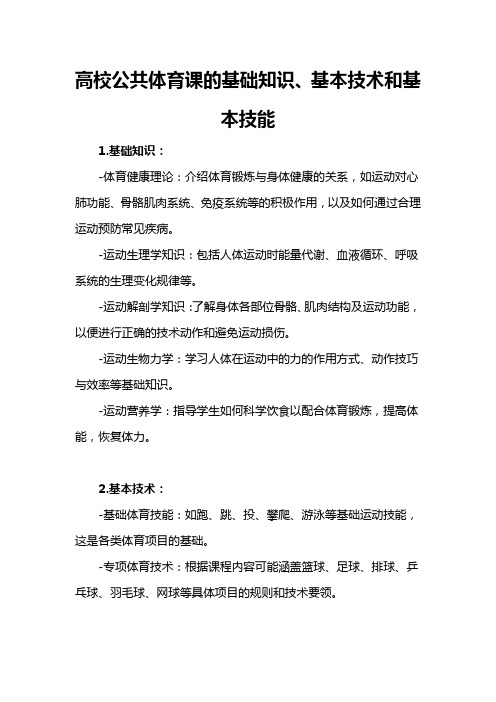 高校公共体育课的基础知识、基本技术和基本技能

1.基础知识：

-体育健康理论：介绍体育锻炼与身体健康的关系，如运动对心肺功能、骨骼肌肉系统、免疫系统等的积极作用，以及如何通过合理运动预防常见疾病。

-运动生理学知识：包括人体运动时能量代谢、血液循环、呼吸系统的生理变化规律等。

-运动解剖学知识：了解身体各部位骨骼、肌肉结构及运动功能，以便进行正确的技术动作和避免运动损伤。

-运动生物力学：学习人体在运动中的力的作用方式、动作技巧与效率等基础知识。

-运动营养学：指导学生如何科学饮食以配合体育锻炼，提高体能，恢复体力。

2.基本技术：

-基础体育技能：如跑、跳、投、攀爬、游泳等基础运动技能，这是各类体育项目的基础。

-专项体育技术：根据课程内容可能涵盖篮球、足球、排球、乒乓球、羽毛球、网球等具体项目的规则和技术要领。